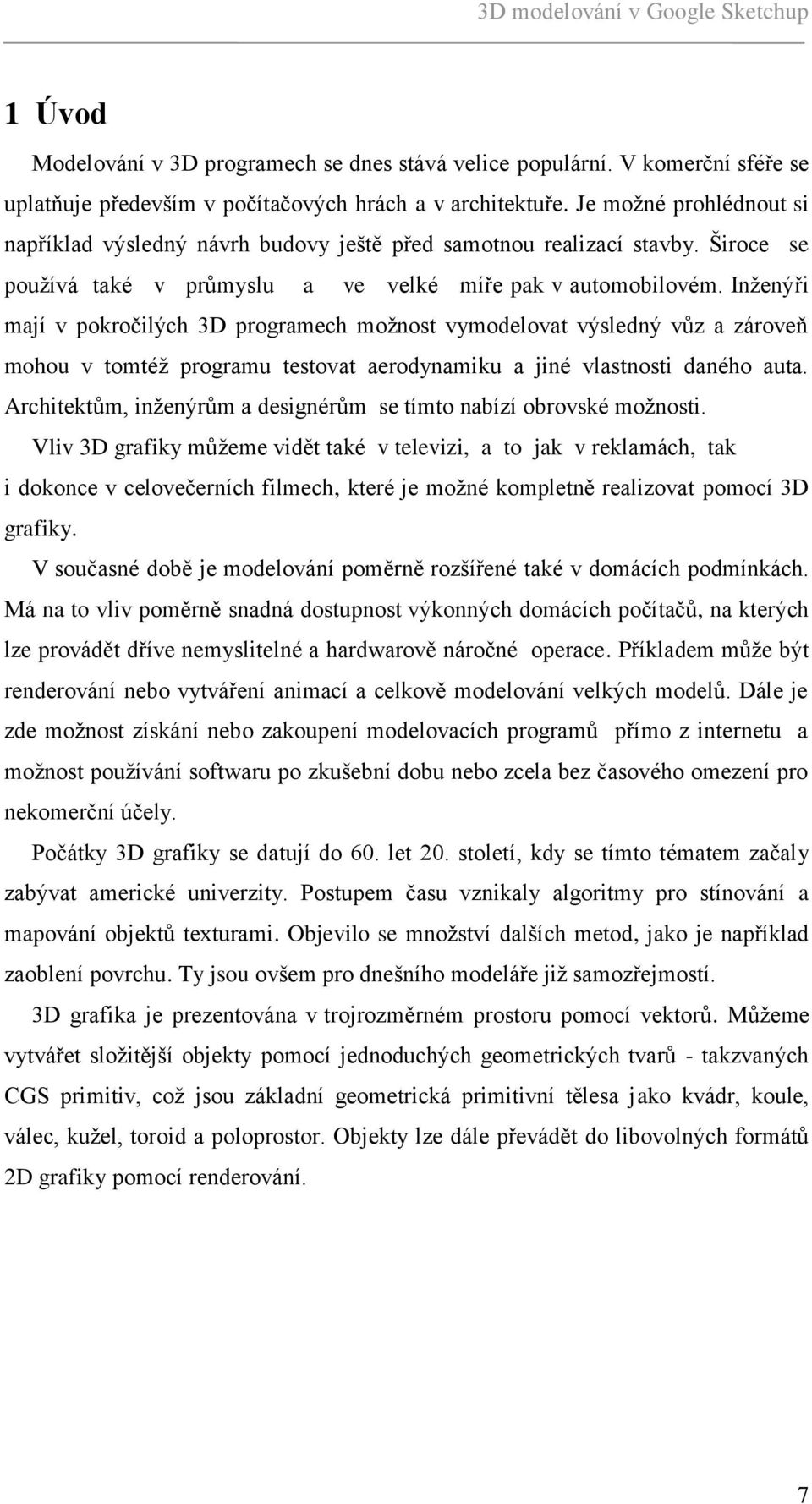 3D modelování v Google Sketchup

1 Úvod

Modelování v 3D programech se dnes stává velice populární. V komerční sféře se uplatňuje především v počítačových hrách a v architektuře. Je možné prohlédnout si například výsledný návrh budovy ještě před samotnou realizací stavby. Široce se používá také v průmyslu a ve velké míře pak v automobilovém. Inženýři mají v pokročilých 3D programech možnost vymodelovat výsledný vůz a zároveň mohou v tomtéž programu testovat aerodynamiku a jiné vlastnosti daného auta. Architektům, inženýrům a designérům se tímto nabízí obrovské možnosti.

Vliv 3D grafiky můžeme vidět také v televizi, a to jak v reklamách, tak i dokonce v celovečerních filmech, které je možné kompletně realizovat pomocí 3D grafiky.

V současné době je modelování poměrně rozšířené také v domácích podmínkách. Má na to vliv poměrně snadná dostupnost výkonných domácích počítačů, na kterých lze provádět dříve nemyslitelné a hardwarově náročné operace. Příkladem může být renderování nebo vytváření animací a celkově modelování velkých modelů. Dále je zde možnost získání nebo zakoupení modelovacích programů přímo z internetu a možnost používání softwaru po zkušební dobu nebo zcela bez časového omezení pro nekomerční účely.

Počátky 3D grafiky se datují do 60. let 20. století, kdy se tímto tématem začaly zabývat americké univerzity. Postupem času vznikaly algoritmy pro stínování a mapování objektů texturami. Objevilo se množství dalších metod, jako je například zaoblení povrchu. Ty jsou ovšem pro dnešního modeláře již samozřejmostí.

3D grafika je prezentována v trojrozměrném prostoru pomocí vektorů. Můžeme vytvářet složitější objekty pomocí jednoduchých geometrických tvarů - takzvaných CGS primitiv, což jsou základní geometrická primitivní tělesa jako kvádr, koule, válec, kužel, toroid a poloprostor. Objekty lze dále převádět do libovolných formátů 2D grafiky pomocí renderování.

7